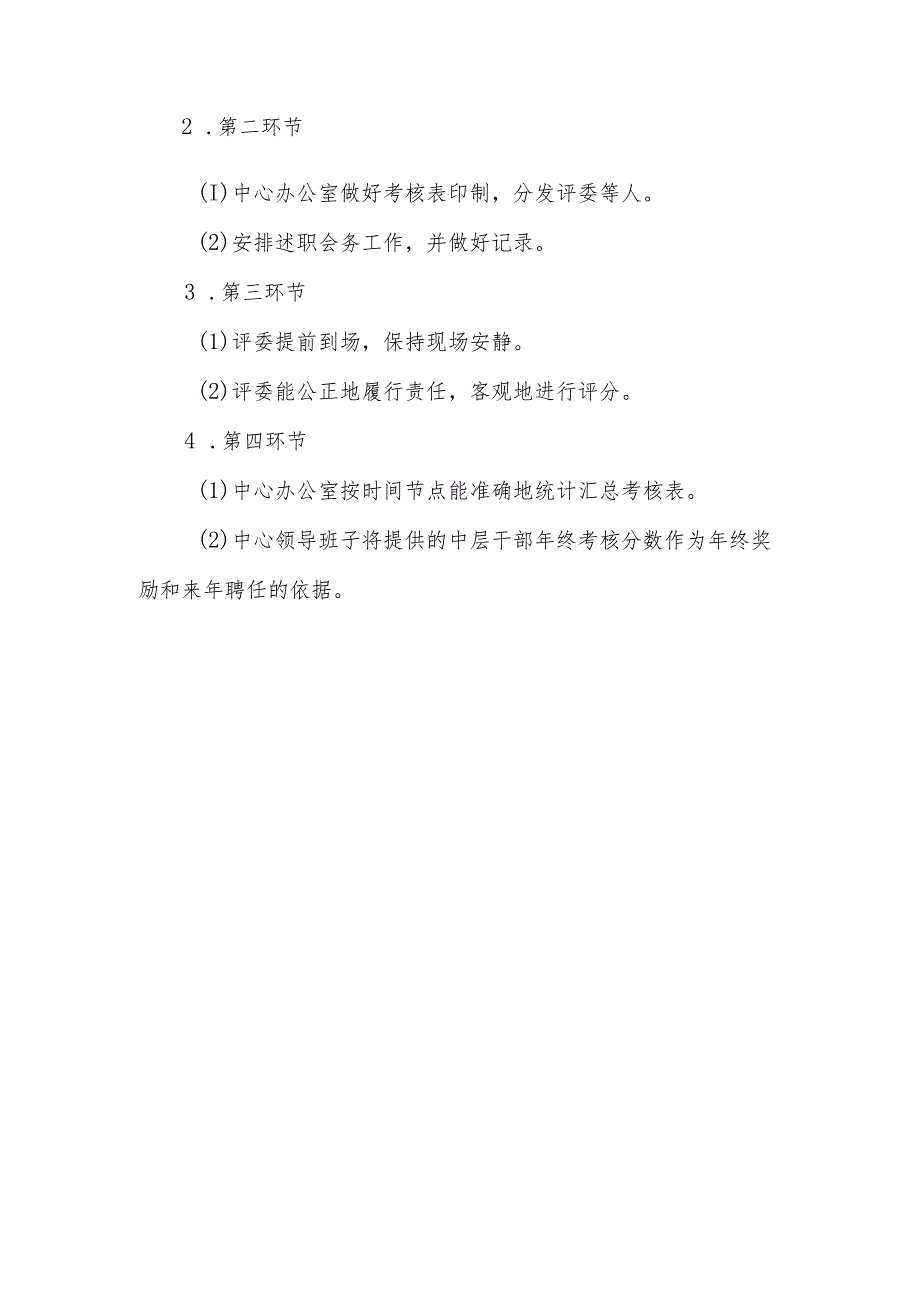 2．第二环节

(I)中心办公室做好考核表印制，分发评委等人。

(2)安排述职会务工作，并做好记录。

3．第三环节

(1)评委提前到场，保持现场安静。

(2)评委能公正地履行责任，客观地进行评分。

4．第四环节

(1)中心办公室按时间节点能准确地统计汇总考核表。

(2)中心领导班子将提供的中层干部年终考核分数作为年终奖励和来年聘任的依据。